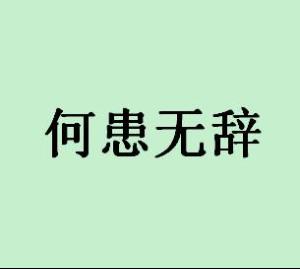 何患无辞